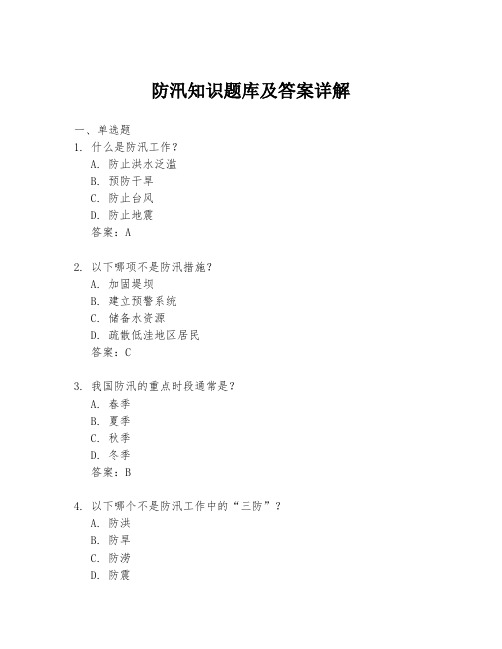 防汛知识题库及答案详解

一、单选题

1. 什么是防汛工作？

A. 防止洪水泛滥

B. 预防干旱

C. 防止台风

D. 防止地震

答案：A

2. 以下哪项不是防汛措施？

A. 加固堤坝

B. 建立预警系统

C. 储备水资源

D. 疏散低洼地区居民

答案：C

3. 我国防汛的重点时段通常是？

A. 春季

B. 夏季

C. 秋季

D. 冬季

答案：B

4. 以下哪个不是防汛工作中的“三防”？

A. 防洪

B. 防旱

C. 防涝

D. 防震